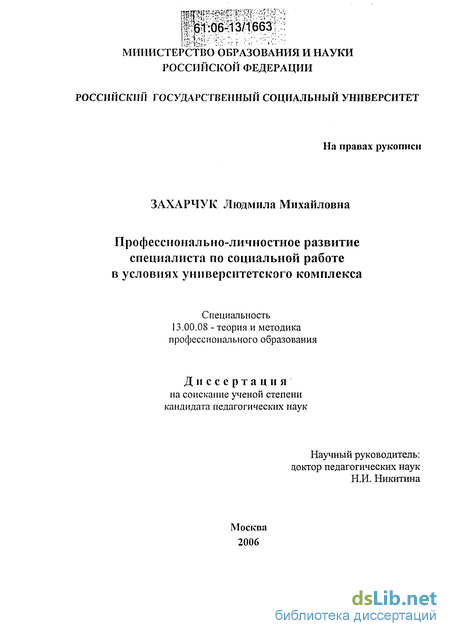 61:06-13/1663

МИНИСТЕРСТВО ОБРАЗОВАНИЯ И НАУКИ РОССИЙСКОЙ ФЕДЕРАЦИИ

РОССИЙСКИЙ ГОСУДАРСТВЕННЫЙ СОЦИАЛЬНЫЙ УНИВЕРСИТЕТ

На правах рукописи

ЗАХАРЧУК Людмила Михайловна

Профессионально-личностное развитие специалиста по социальной работе в условиях университетского комплекса

Специальность
13.00.08 - теория и методика профессионального образования

Диссертация
на соискание ученой степени кандидата педагогических наук

Научный руководитель:
доктор педагогических наук
Н.И. Никитина

Москва
2006

dsLib.net
библиотека диссертаций